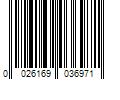 0 026169 036971